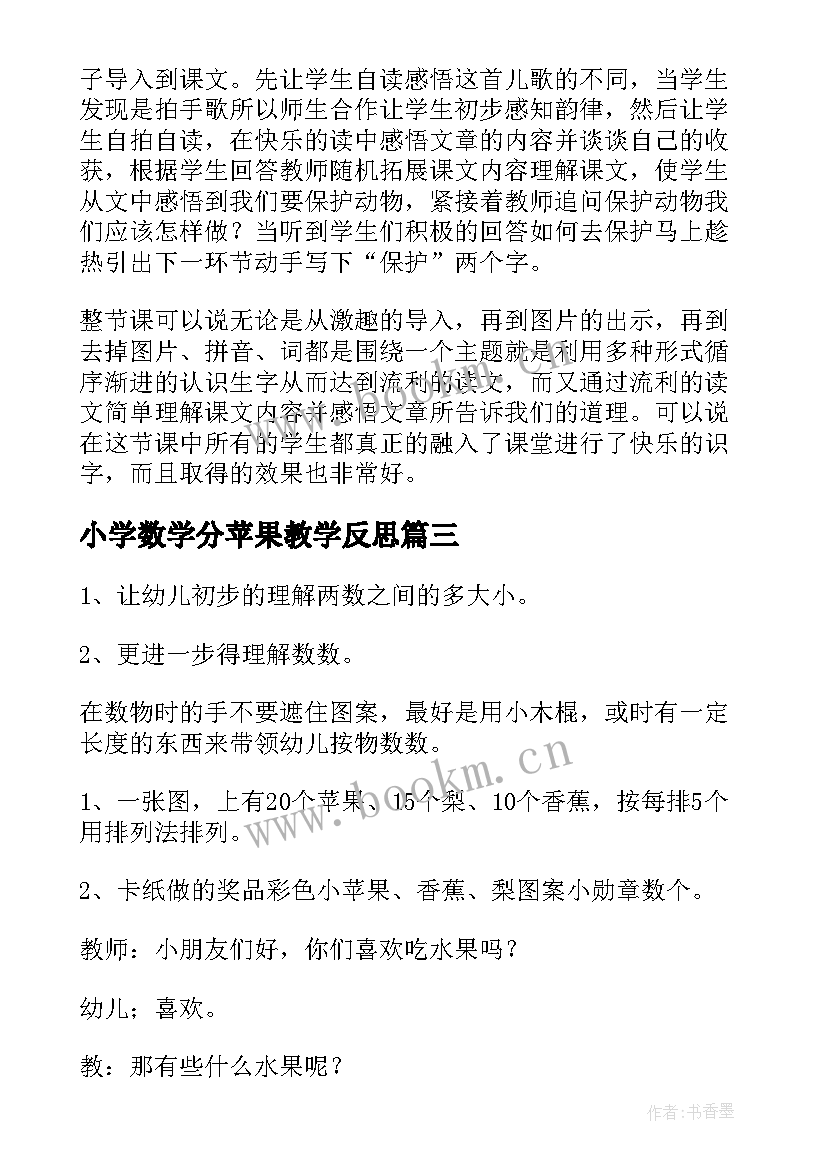 子导入到课文。先让学生自读感悟这首儿歌的不同，当学生发现是拍手歌所以师生合作让学生初步感知韵律，然后让学生自拍自读，在快乐的读中感悟文章的内容并谈谈自己的收获，根据学生回答教师随机拓展课文内容理解课文，使学生从文中感悟到我们要保护动物，紧接着教师追问保护动物我们应该怎样做？当听到学生们积极的回答如何去保护马上趁热引出下一环节动手写下“保护”两个字。

整节课可以说无论是从激趣的导入，再到图片的出示，再到去掉图片、拼音、词都是围绕一个主题就是利用多种形式循序渐进的认识生字从而达到流利的读文，而又通过流利的读文简单理解课文内容并感悟文章所告诉我们的道理。可以说在这节课中所有的学生都真正的融入了课堂进行了快乐的识字，而且取得的效果也非常好。

小学数学分苹果教学反思篇三

1、让幼儿初步的理解两数之间的多大小。

2、更进一步得理解数数。

在数物时的手不要遮住图案，最好是用小木棍，或时有一定长度的东西来带领幼儿按物数数。

1、一张图，上有20个苹果、15个梨、10个香蕉，按每排5个用排列法排列。

2、卡纸做的奖品彩色小苹果、香蕉、梨图案小勋章数个。

教师：小朋友们好，你们喜欢吃水果吗？

幼儿；喜欢。

教：那有些什么水果呢？

www.bookm.cn

作者：书香墨